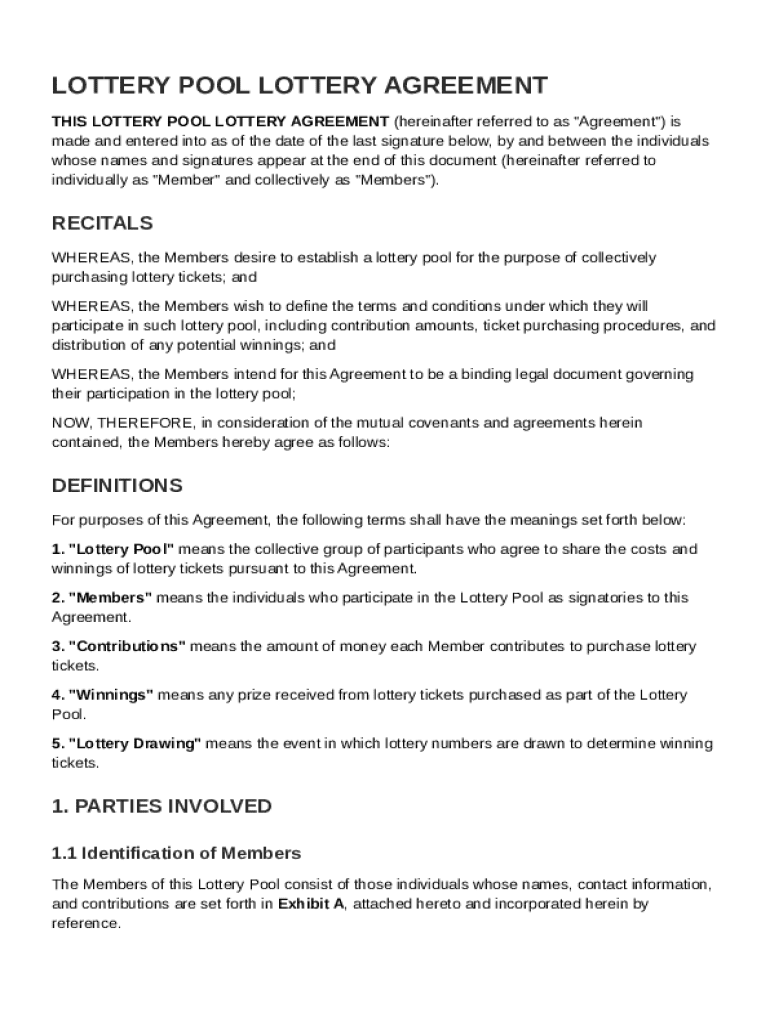 LOTTERY POOL LOTTERY AGREEMENT

THIS LOTTERY POOL LOTTERY AGREEMENT (hereinafter referred to as "Agreement") is made and entered into as of the date of the last signature below, by and between the individuals whose names and signatures appear at the end of this document (hereinafter referred to individually as "Member" and collectively as "Members").

RECITALS

WHEREAS, the Members desire to establish a lottery pool for the purpose of collectively purchasing lottery tickets; and

WHEREAS, the Members wish to define the terms and conditions under which they will participate in such lottery pool, including contribution amounts, ticket purchasing procedures, and distribution of any potential winnings; and

WHEREAS, the Members intend for this Agreement to be a binding legal document governing their participation in the lottery pool;

NOW, THEREFORE, in consideration of the mutual covenants and agreements herein contained, the Members hereby agree as follows:

DEFINITIONS

For purposes of this Agreement, the following terms shall have the meanings set forth below:

1. "Lottery Pool" means the collective group of participants who agree to share the costs and winnings of lottery tickets pursuant to this Agreement.

2. "Members" means the individuals who participate in the Lottery Pool as signatories to this Agreement.

3. "Contributions" means the amount of money each Member contributes to purchase lottery tickets.

4. "Winnings" means any prize received from lottery tickets purchased as part of the Lottery Pool.

5. "Lottery Drawing" means the event in which lottery numbers are drawn to determine winning tickets.

1. PARTIES INVOLVED

1.1 Identification of Members

The Members of this Lottery Pool consist of those individuals whose names, contact information, and contributions are set forth in Exhibit A, attached hereto and incorporated herein by reference.